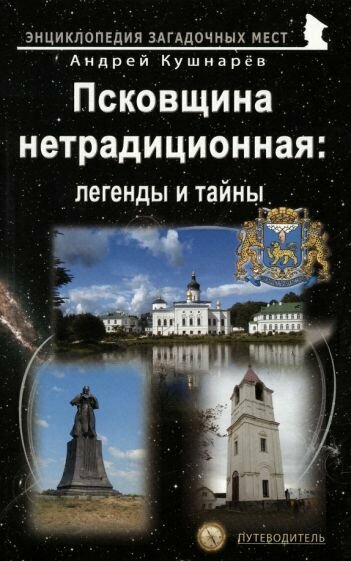 ЭНЦИКЛОПЕДИЯ ЗАГАДОЧНЫХ МЕСТ
Андрей Кушнарёв
Псковщина нетрадиционная:
легенды и тайны

ПУТЕВОДИТЕЛЬ